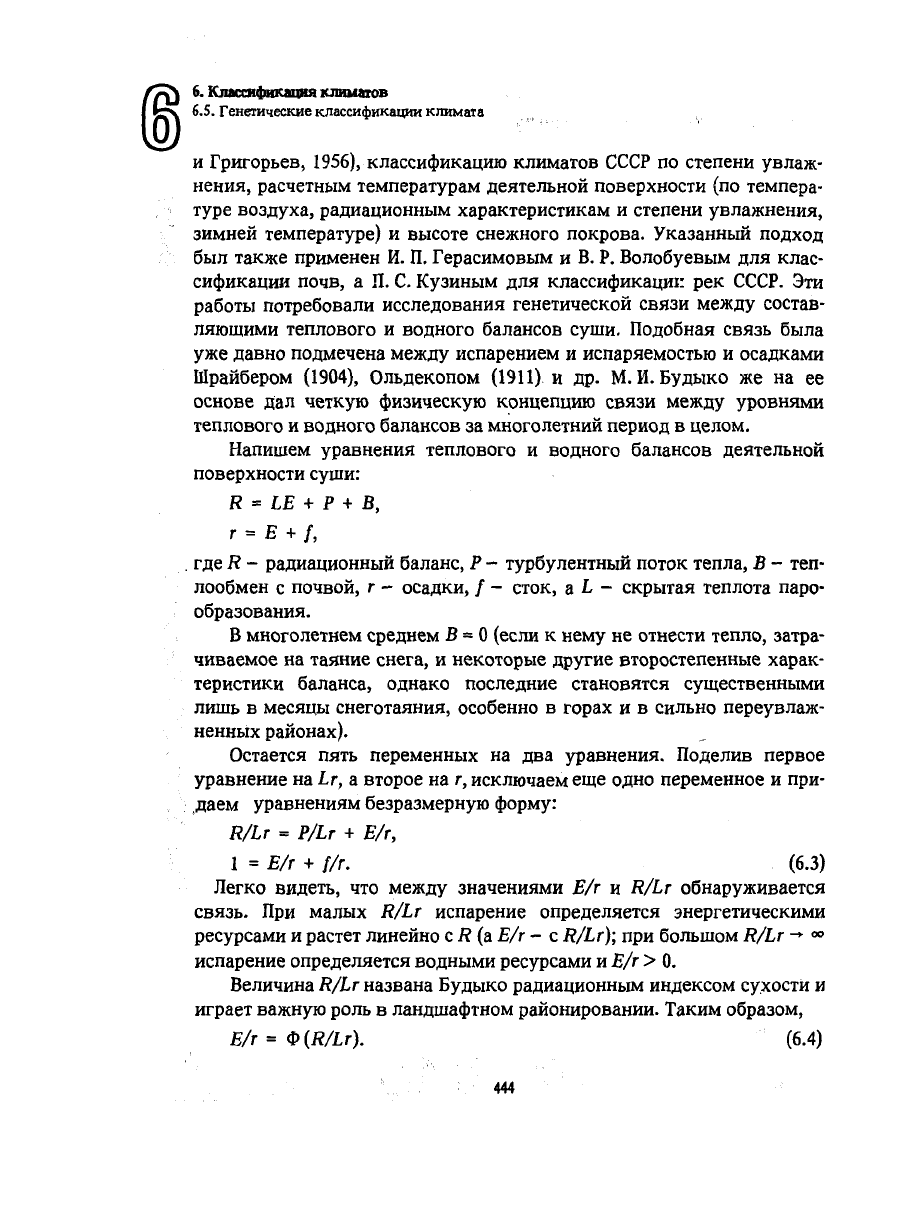 6

6. Классификация климатов
6.5. Генетические классификации климата

и Григорьев, 1956), классификацию климатов СССР по степени увлажнения, расчетным температурам деятельной поверхности (по температуре воздуха, радиационным характеристикам и степени увлажнения, зимней температуре) и высоте снежного покрова. Указанный подход был также применен И. П. Герасимовым и В. Р. Волобуевым для классификации почв, а П. С. Кузиным для классификации рек СССР. Эти работы потребовали исследования генетической связи между составляющими теплового и водного балансов суши. Подобная связь была уже давно подмечена между испарением и испаряемостью и осадками Шрайбером (1904), Ольдекопом (1911) и др. М. И. Будыко же на ее основе дал четкую физическую концепцию связи между уровнями теплового и водного балансов за многолетний период в целом.

Напишем уравнения теплового и водного балансов деятельной поверхности суши:

$R = LE + P + B,$

$r = E + f,$

где $R$ – радиационный баланс, $P$ – турбулентный поток тепла, $B$ – теплообмен с почвой, $r$ – осадки, $f$ – сток, а $L$ – скрытая теплота парообразования.

В многолетнем среднем $B = 0$ (если к нему не отнести тепло, затрачиваемое на таяние снега, и некоторые другие второстепенные характеристики баланса, однако последние становятся существенными лишь в месяцы снеготаяния, особенно в горах и в сильно переувлажненных районах).

Остается пять переменных на два уравнения. Поделив первое уравнение на $Lr$, а второе на $r$, исключаем еще одно переменное и придаем уравнениям безразмерную форму:

$R/Lr = P/Lr + E/r,$

$1 = E/r + f/r.$ (6.3)

Легко видеть, что между значениями $E/r$ и $R/Lr$ обнаруживается связь. При малых $R/Lr$ испарение определяется энергетическими ресурсами и растет линейно с $R$ (а $E/r$ – с $R/Lr$); при большом $R/Lr \to \infty$ испарение определяется водными ресурсами и $E/r > 0$.

Величина $R/Lr$ названа Будыко радиационным индексом сухости и играет важную роль в ландшафтном районировании. Таким образом,

$E/r = \Phi(R/Lr).$ (6.4)

444